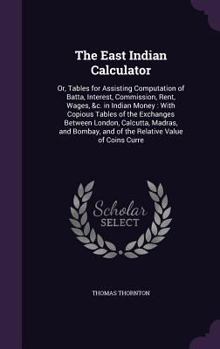 The East Indian Calculator

Or, Tables for Assisting Computation of Batta, Interest, Commission, Rent, Wages, &c. in Indian Money : With Copious Tables of the Exchanges Between London, Calcutta, Madras, and Bombay, and of the Relative Value of Coins Curre

Scholar SELECT

THOMAS THORNTON